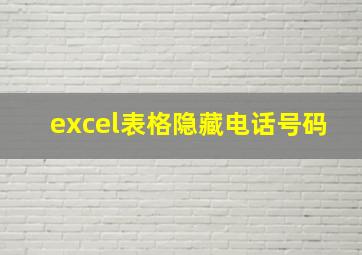 excel表格隐藏电话号码